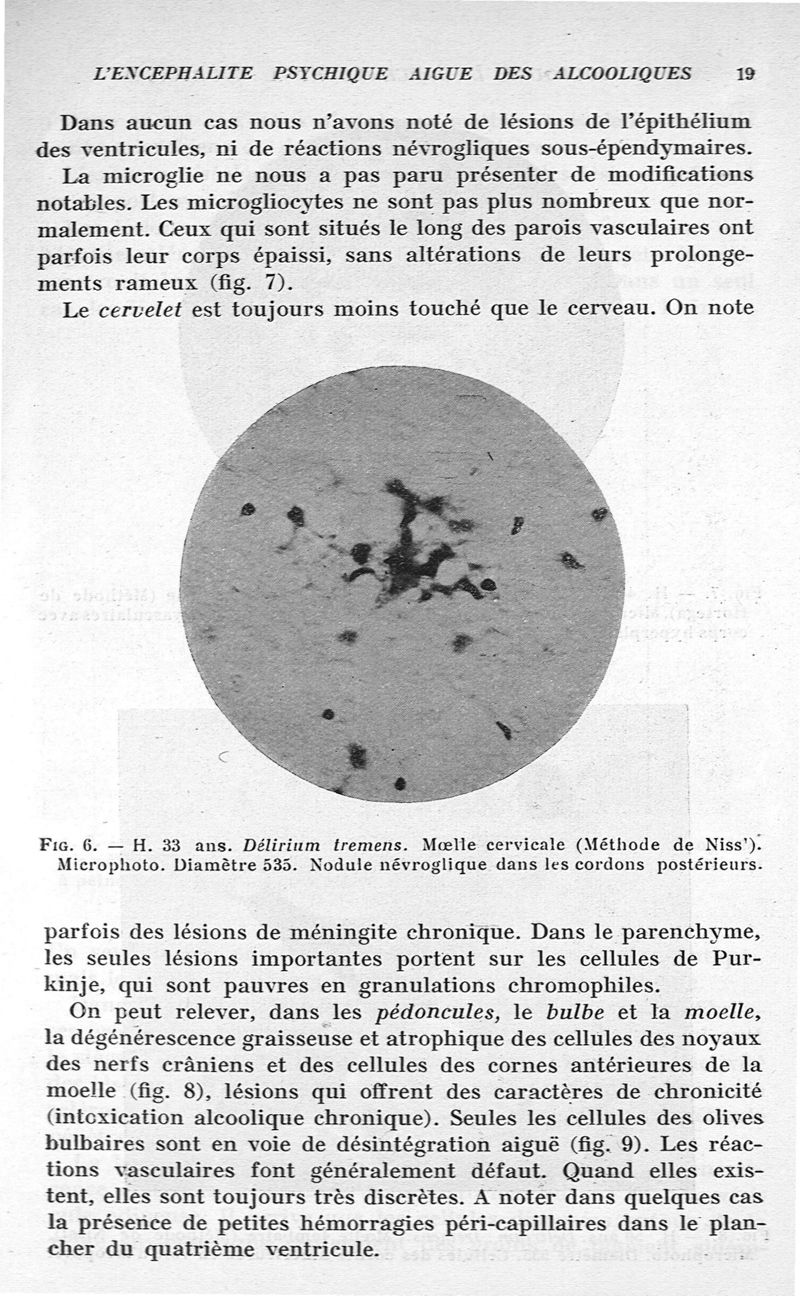 L'ENCEPHALITE PSYCHIQUE AIGUE DES ALCOOLIQUES 19

Dans aucun cas nous n'avons noté de lésions de l'épithélium des ventricules, ni de réactions névrogliques sous-épendymaires.

La microglie ne nous a pas paru présenter de modifications notables. Les microgliocytes ne sont pas plus nombreux que normalement. Ceux qui sont situés le long des parois vasculaires ont parfois leur corps épaissi, sans altérations de leurs prolongements rameux (fig. 7).

Le cervelet est toujours moins touché que le cerveau. On note

Fig. 6. — H. 33 ans. Délirium tremens. Mœlle cervicale (Méthode de Niss'). Microphoto. Diamètre 535. Nodule névroglique dans les cordons postérieurs.

parfois des lésions de méningite chronique. Dans le parenchyme, les seules lésions importantes portent sur les cellules de Purkinje, qui sont pauvres en granulations chromophiles.

On peut relever, dans les pédoncules, le bulbe et la moelle, la dégénérescence graisseuse et atrophique des cellules des noyaux des nerfs crâniens et des cellules des cornes antérieures de la moelle (fig. 8), lésions qui offrent des caractères de chronicité (intoxication alcoolique chronique). Seules les cellules des olives bulbaires sont en voie de désintégration aiguë (fig. 9). Les réactions vasculaires font généralement défaut. Quand elles existent, elles sont toujours très discrètes. A noter dans quelques cas la présence de petites hémorragies péri-capillaires dans le plancher du quatrième ventricule.